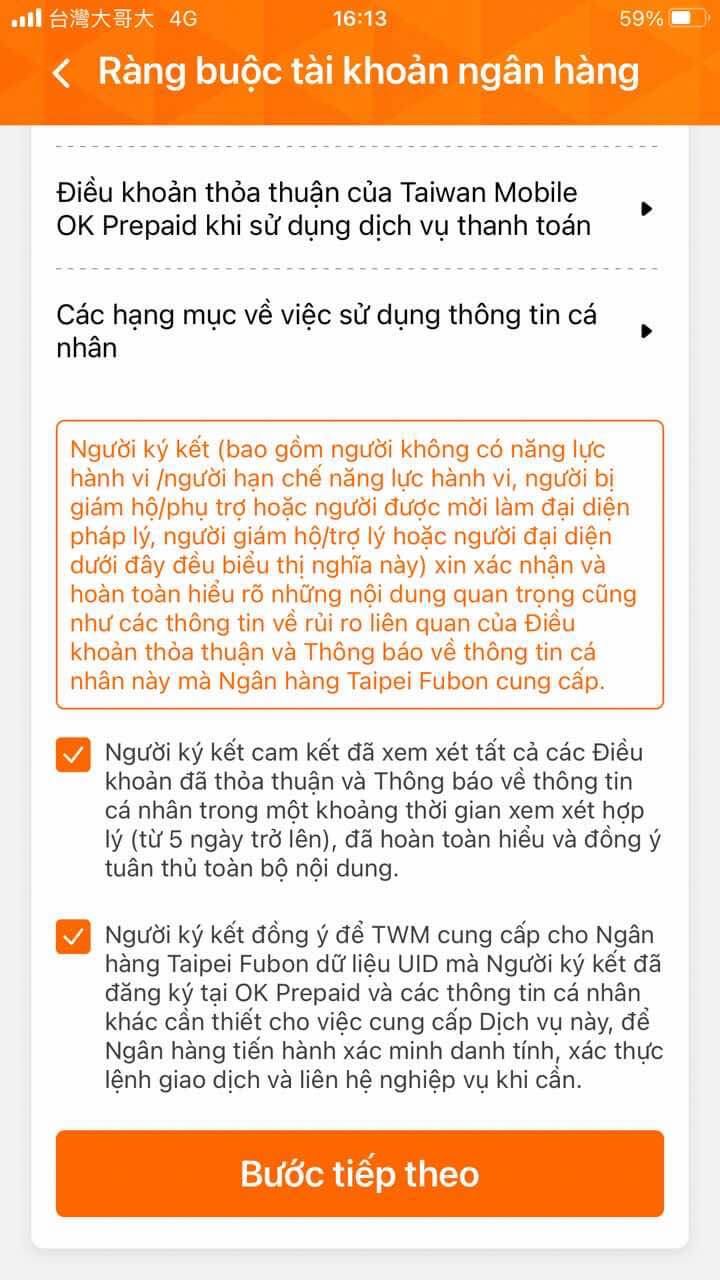 台灣大哥大 4G 16:13 59%

Ràng buộc tài khoản ngân hàng

Điều khoản thỏa thuận của Taiwan Mobile OK Prepaid khi sử dụng dịch vụ thanh toán

Các hạng mục về việc sử dụng thông tin cá nhân

Người ký kết (bao gồm người không có năng lực hành vi /người hạn chế năng lực hành vi, người bị giám hộ/phụ trợ hoặc người được mời làm đại diện pháp lý, người giám hộ/trợ lý hoặc người đại diện dưới đây đều biểu thị nghĩa này) xin xác nhận và hoàn toàn hiểu rõ những nội dung quan trọng cũng như các thông tin về rủi ro liên quan của Điều khoản thỏa thuận và Thông báo về thông tin cá nhân này mà Ngân hàng Taipei Fubon cung cấp.

Người ký kết cam kết đã xem xét tất cả các Điều khoản đã thỏa thuận và Thông báo về thông tin cá nhân trong một khoảng thời gian xem xét hợp lý (từ 5 ngày trở lên), đã hoàn toàn hiểu và đồng ý tuân thủ toàn bộ nội dung.

Người ký kết đồng ý để TWM cung cấp cho Ngân hàng Taipei Fubon dữ liệu UID mà Người ký kết đã đăng ký tại OK Prepaid và các thông tin cá nhân khác cần thiết cho việc cung cấp Dịch vụ này, để Ngân hàng tiến hành xác minh danh tính, xác thực lệnh giao dịch và liên hệ nghiệp vụ khi cần.

Bước tiếp theo